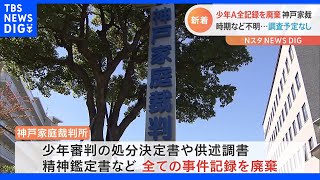 TBS NEWS DIG

新着 少年A全記録を廃棄 神戸家裁
時期など不明…調査予定なし

Nスタ NEWS DIG

神戸家庭裁判

神戸家庭裁判所

少年審判の処分決定書や供述調書
精神鑑定書など 全ての事件記録を廃棄